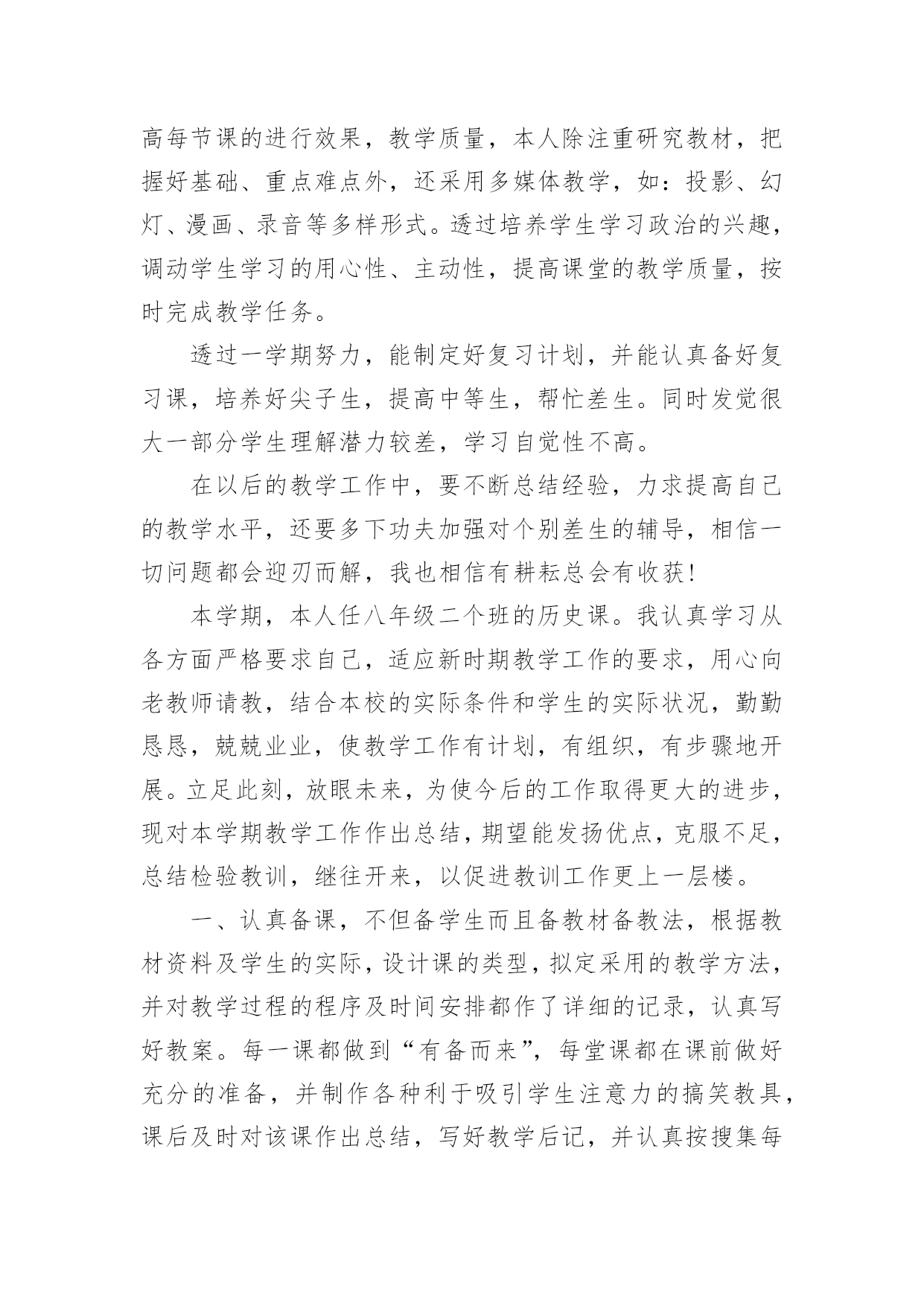 高每节课的进行效果，教学质量，本人除注重研究教材，把握好基础、重点难点外，还采用多媒体教学，如：投影、幻灯、漫画、录音等多样形式。透过培养学生学习政治的兴趣，调动学生学习的用心性、主动性，提高课堂的教学质量，按时完成教学任务。

透过一学期努力，能制定好复习计划，并能认真备好复习课，培养好尖子生，提高中等生，帮忙差生。同时发觉很大一部分学生理解潜力较差，学习自觉性不高。

在以后的教学工作中，要不断总结经验，力求提高自己的教学水平，还要多下功夫加强对个别差生的辅导，相信一切问题都会迎刃而解，我也相信有耕耘总会有收获！

本学期，本人任八年级二个班的历史课。我认真学习从各方面严格要求自己，适应新时期教学工作的要求，用心向老教师请教，结合本校的实际条件和学生的实际状况，勤勤恳恳，兢兢业业，使教学工作有计划，有组织，有步骤地开展。立足此刻，放眼未来，为使今后的工作取得更大的进步，现对本学期教学工作作出总结，期望能发扬优点，克服不足，总结检验教训，继往开来，以促进教训工作更上一层楼。

一、认真备课，不但备学生而且备教材备教法，根据教材资料及学生的实际，设计课的类型，拟定采用的教学方法，并对教学过程的程序及时间安排都作了详细的记录，认真写好教案。每一课都做到“有备而来”，每堂课都在课前做好充分的准备，并制作各种利于吸引学生注意力的搞笑教具，课后及时对该课作出总结，写好教学后记，并认真按搜集每